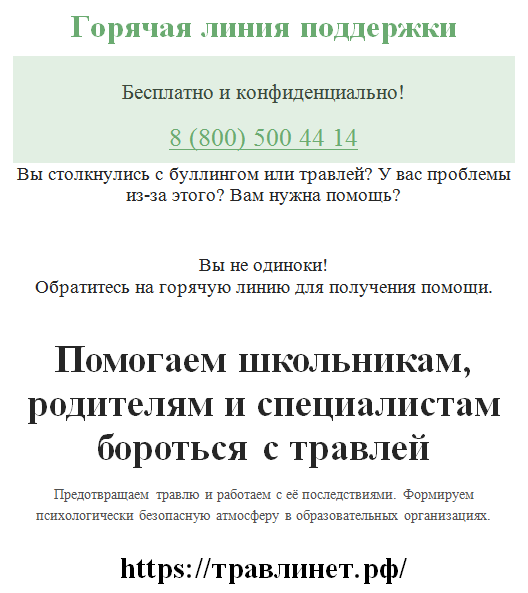 Горячая линия поддержки

Бесплатно и конфиденциально!

8 (800) 500 44 14

Вы столкнулись с буллингом или травлей? У вас проблемы из-за этого? Вам нужна помощь?

Вы не одиноки!
Обратитесь на горячую линию для получения помощи.

Помогаем школьникам, родителям и специалистам бороться с травлей

Предотвращаем травлю и работаем с её последствиями. Формируем психологически безопасную атмосферу в образовательных организациях.

https://травлинет.рф/